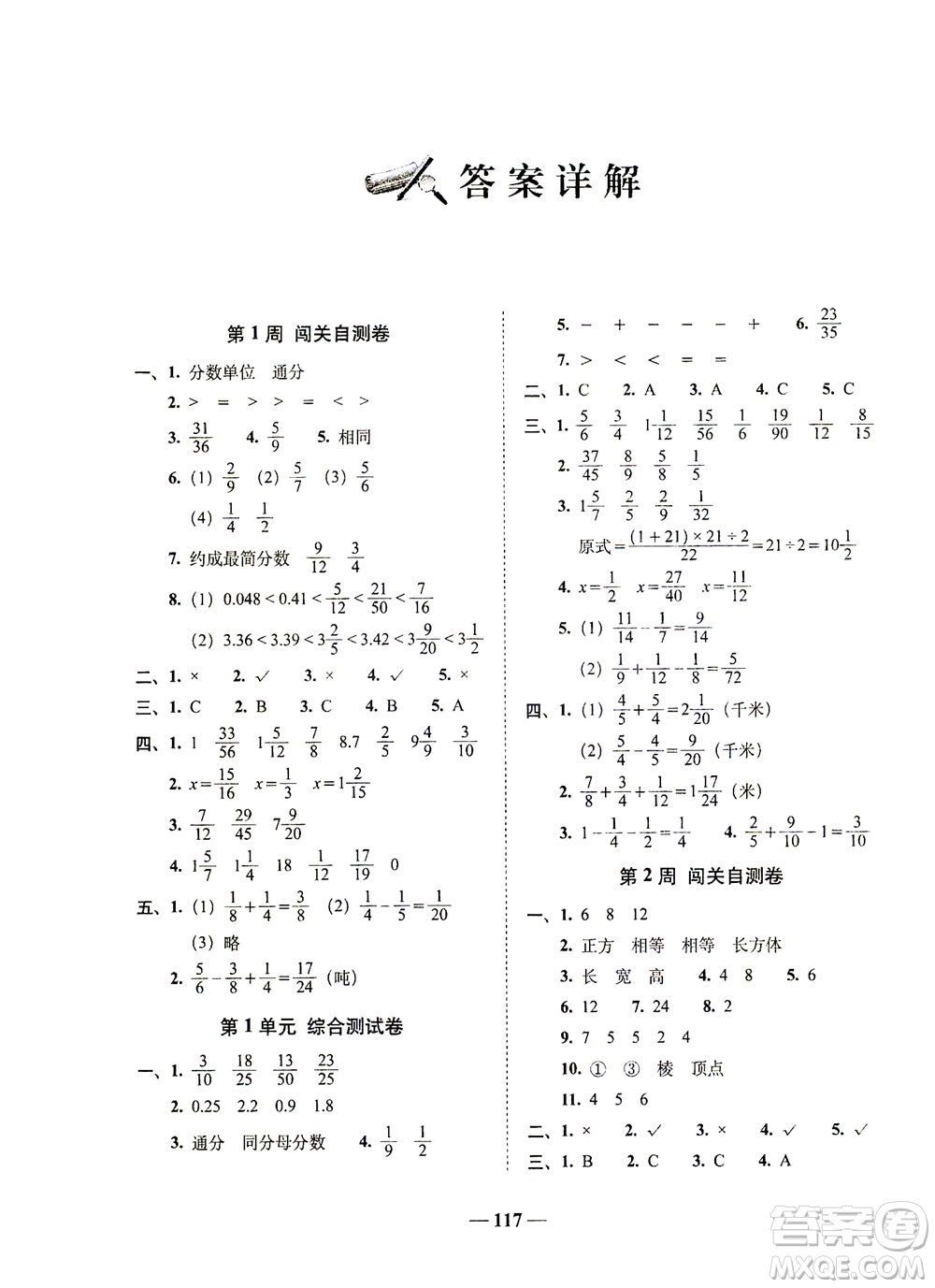 答案详解

第1周 闯关自测卷

一、1. 分数单位 通分

2. > = > > = < >

3. $\frac{31}{36}$ 4. $\frac{5}{9}$ 5. 相同

6. (1) $\frac{2}{9}$ (2) $\frac{5}{7}$ (3) $\frac{5}{6}$

(4) $\frac{1}{4}$ $\frac{1}{2}$

7. 约成最简分数 $\frac{9}{12}$ $\frac{3}{4}$

8. (1) $0.048<0.41<\frac{5}{12}<\frac{21}{50}<\frac{7}{16}$

(2) $3.36<3.39<3\frac{2}{5}<3.42<3\frac{9}{20}<3\frac{1}{2}$

二、1. × 2. ✓ 3. × 4. ✓ 5. ×

三、1. C 2. B 3. C 4. B 5. A

四、1. 1 $\frac{33}{56}$ $1\frac{5}{12}$ $\frac{7}{8}$ 8.7 $\frac{2}{5}$ $9\frac{4}{9}$ $\frac{3}{10}$

2. $x=\frac{15}{16}$ $x=\frac{1}{3}$ $x=1\frac{2}{15}$

3. $\frac{7}{12}$ $\frac{29}{45}$ $7\frac{9}{20}$

4. $1\frac{5}{7}$ $1\frac{1}{4}$ 18 $\frac{1}{12}$ $\frac{17}{19}$ 0

五、1. (1) $\frac{1}{8}+\frac{1}{4}=\frac{3}{8}$ (2) $\frac{1}{4}-\frac{1}{5}=\frac{1}{20}$

(3) 略

2. $\frac{5}{6}-\frac{3}{8}+\frac{1}{4}=\frac{17}{24}$ (吨)

第1单元 综合测试卷

一、1. $\frac{3}{10}$ $\frac{18}{25}$ $\frac{13}{50}$ $\frac{23}{25}$

2. 0.25 2.2 0.9 1.8

3. 通分 同分母分数 4. $\frac{1}{9}$ $\frac{1}{2}$

5. − + − − − + 6. $\frac{23}{35}$

7. > < < = =

二、1. C 2. A 3. A 4. C 5. C

三、1. $\frac{5}{6}$ $\frac{3}{4}$ $1\frac{1}{12}$ $\frac{15}{56}$ $\frac{1}{6}$ $\frac{19}{90}$ $\frac{1}{12}$ $\frac{8}{15}$

2. $\frac{37}{45}$ $\frac{8}{9}$ $\frac{5}{8}$ $\frac{1}{5}$

3. $1\frac{5}{7}$ $\frac{2}{5}$ $\frac{2}{9}$ $\frac{1}{32}$

原式$=\frac{(1+21)\times21\div2}{22}=21\div2=10\frac{1}{2}$

4. $x=\frac{1}{2}$ $x=\frac{27}{40}$ $x=\frac{11}{12}$

5. (1) $\frac{11}{14}-\frac{1}{7}=\frac{9}{14}$

(2) $\frac{1}{9}+\frac{1}{12}-\frac{1}{8}=\frac{5}{72}$

四、1. (1) $\frac{4}{5}+\frac{5}{4}=2\frac{1}{20}$ (千米)

(2) $\frac{5}{4}-\frac{4}{5}=\frac{9}{20}$ (千米)

2. $\frac{7}{8}+\frac{3}{4}+\frac{1}{12}=1\frac{17}{24}$ (米)

3. $1-\frac{1}{4}-\frac{1}{2}=\frac{1}{4}$ 4. $\frac{2}{5}+\frac{9}{10}-1=\frac{3}{10}$

第2周 闯关自测卷

一、1. 6 8 12

2. 正方 相等 相等 长方体

3. 长 宽 高 4. 4 8 5. 6

6. 12 7. 24 8. 2

9. 7 5 5 2 4

10. ① ③ 棱 顶点

11. 4 5 6

二、1. × 2. ✓ 3. × 4. ✓ 5. ✓

三、1. B 2. C 3. C 4. A

—117—

答案圈 MXQE.COM